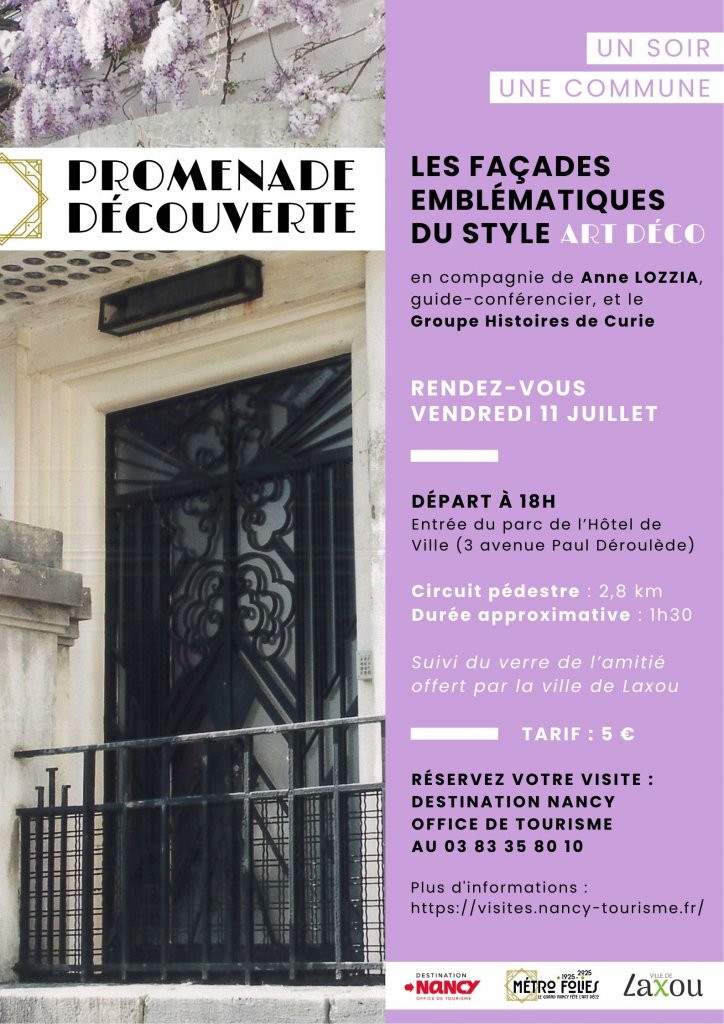 UN SOIR
UNE COMMUNE

PROMENADE
DÉCOUVERTE

LES FAÇADES EMBLÉMATIQUES DU STYLE ART DÉCO

en compagnie de Anne LOZZIA, guide-conférencier, et le Groupe Histoires de Curie

RENDEZ-VOUS
VENDREDI 11 JUILLET

DÉPART À 18H
Entrée du parc de l'Hôtel de Ville (3 avenue Paul Déroulède)

Circuit pédestre : 2,8 km
Durée approximative : 1h30

Suivi du verre de l'amitié offert par la ville de Laxou

TARIF : 5 €

RÉSERVEZ VOTRE VISITE :
DESTINATION NANCY
OFFICE DE TOURISME
AU 03 83 35 80 10

Plus d'informations :
https://visites.nancy-tourisme.fr/

DESTINATION NANCY OFFICE DE TOURISME
1925 2025 MÉTRO FOLIES LE GRAND NANCY FÊTE L'ART DÉCO
VILLE DE Laxou